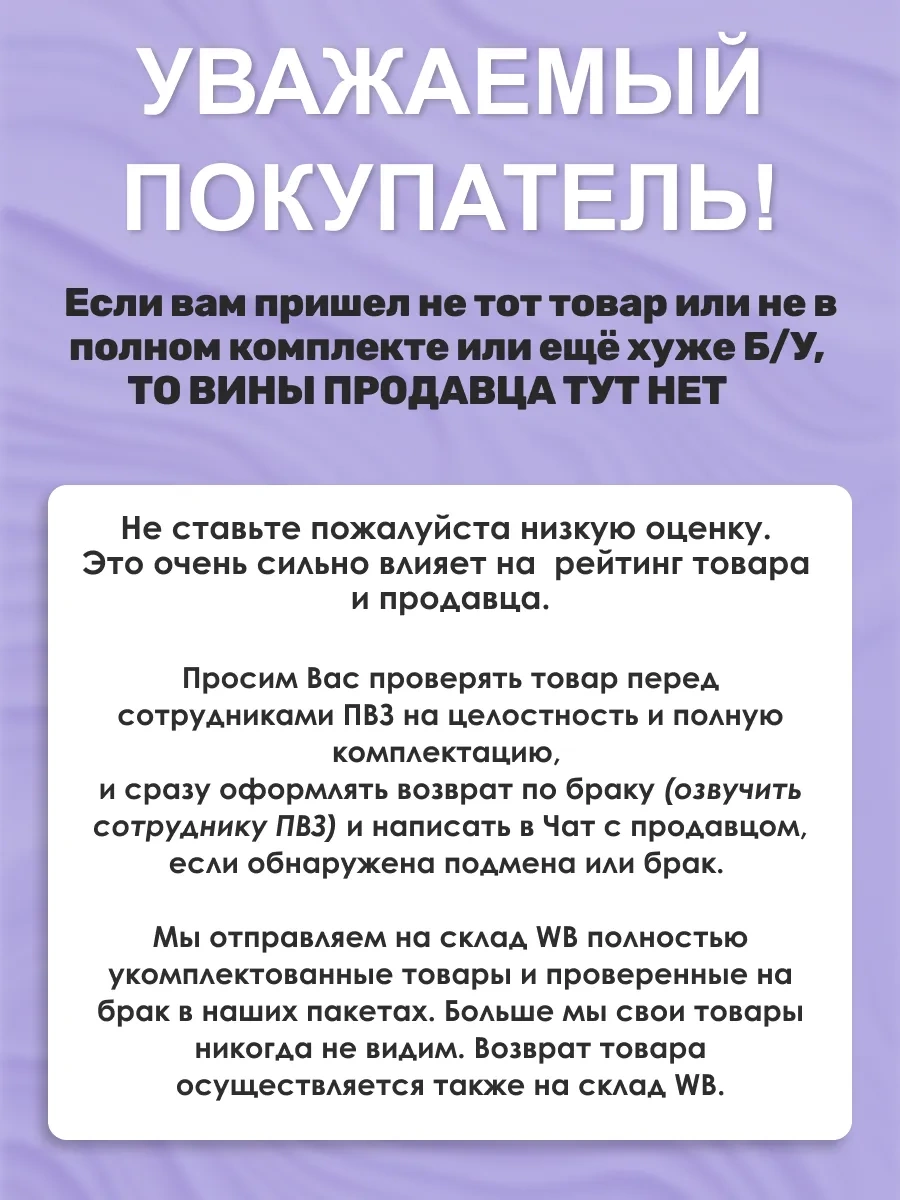 УВАЖАЕМЫЙ ПОКУПАТЕЛЬ!

Если вам пришел не тот товар или не в полном комплекте или ещё хуже Б/У, ТО ВИНЫ ПРОДАВЦА ТУТ НЕТ

Не ставьте пожалуйста низкую оценку. Это очень сильно влияет на рейтинг товара и продавца.

Просим Вас проверять товар перед сотрудниками ПВЗ на целостность и полную комплектацию, и сразу оформлять возврат по браку (озвучить сотруднику ПВЗ) и написать в Чат с продавцом, если обнаружена подмена или брак.

Мы отправляем на склад WB полностью укомплектованные товары и проверенные на брак в наших пакетах. Больше мы свои товары никогда не видим. Возврат товара осуществляется также на склад WB.